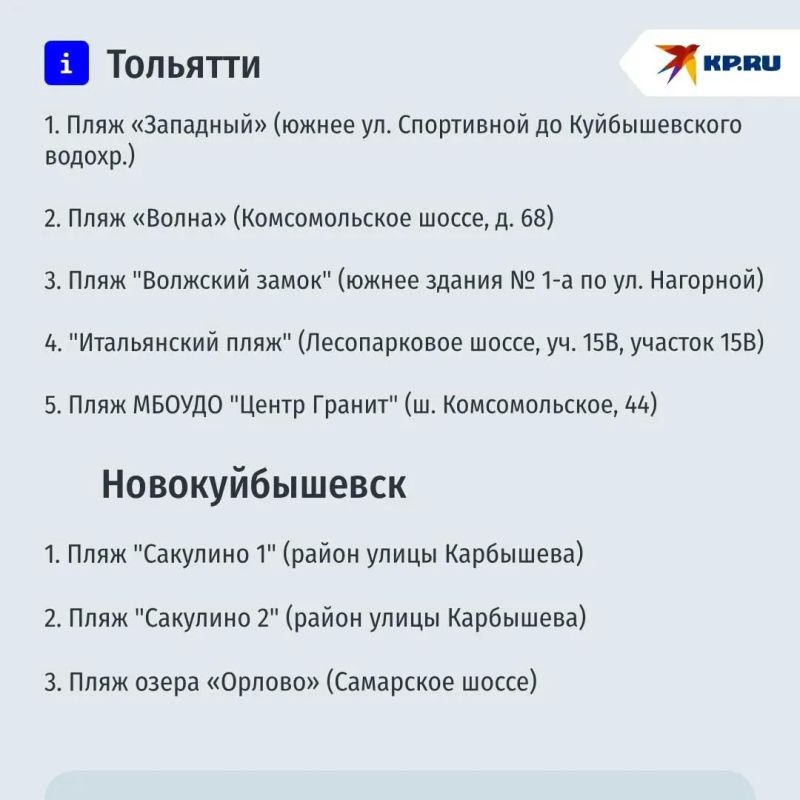 i Тольятти

KP.RU

1. Пляж «Западный» (южнее ул. Спортивной до Куйбышевского водохр.)

2. Пляж «Волна» (Комсомольское шоссе, д. 68)

3. Пляж "Волжский замок" (южнее здания № 1-а по ул. Нагорной)

4. "Итальянский пляж" (Лесопарковое шоссе, уч. 15В, участок 15В)

5. Пляж МБОУДО "Центр Гранит" (ш. Комсомольское, 44)

Новокуйбышевск

1. Пляж "Сакулино 1" (район улицы Карбышева)

2. Пляж "Сакулино 2" (район улицы Карбышева)

3. Пляж озера «Орлово» (Самарское шоссе)